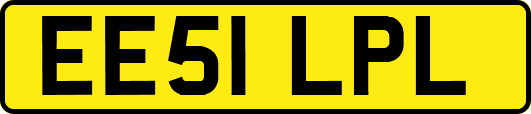 EE51 LPL